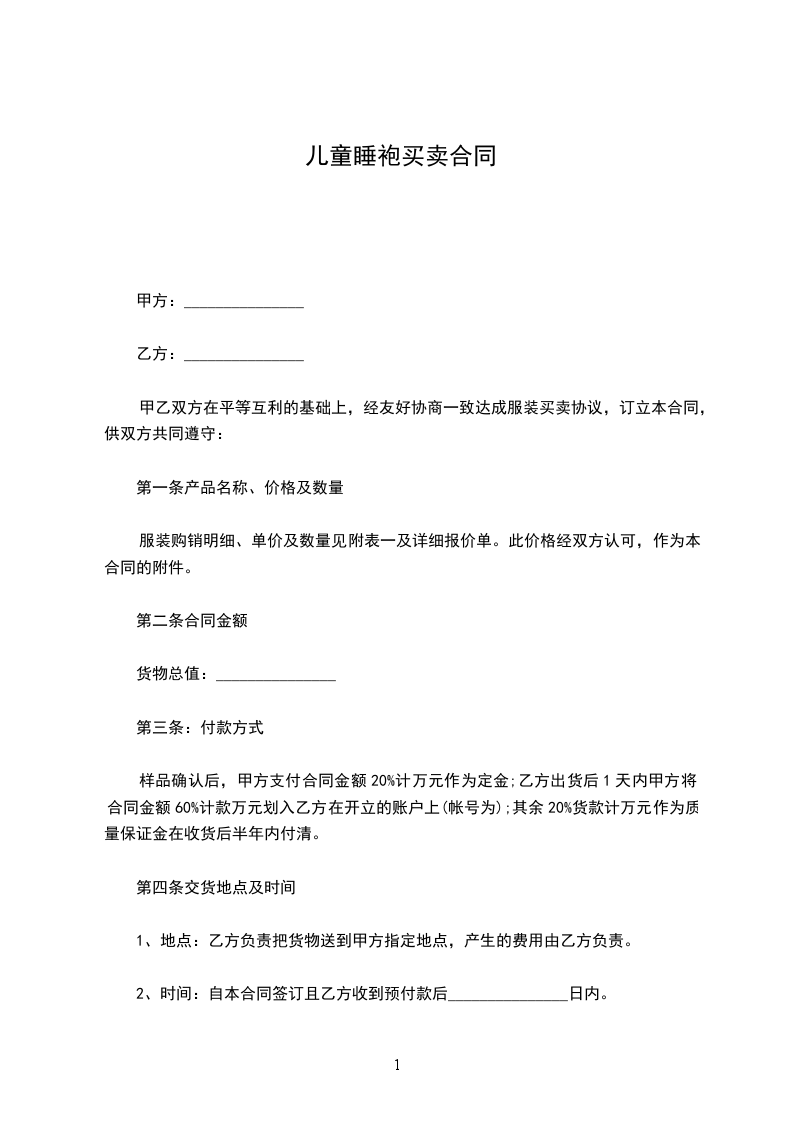 儿童睡袍买卖合同

甲方：_______________

乙方：_______________

甲乙双方在平等互利的基础上，经友好协商一致达成服装买卖协议，订立本合同，供双方共同遵守：

第一条产品名称、价格及数量

服装购销明细、单价及数量见附表一及详细报价单。此价格经双方认可，作为本合同的附件。

第二条合同金额

货物总值：_______________

第三条：付款方式

样品确认后，甲方支付合同金额 20%计万元作为定金;乙方出货后 1 天内甲方将合同金额 60%计款万元划入乙方在开立的账户上(帐号为);其余 20%货款计万元作为质量保证金在收货后半年内付清。

第四条交货地点及时间

1、地点：乙方负责把货物送到甲方指定地点，产生的费用由乙方负责。

2、时间：自本合同签订且乙方收到预付款后_______________日内。

1